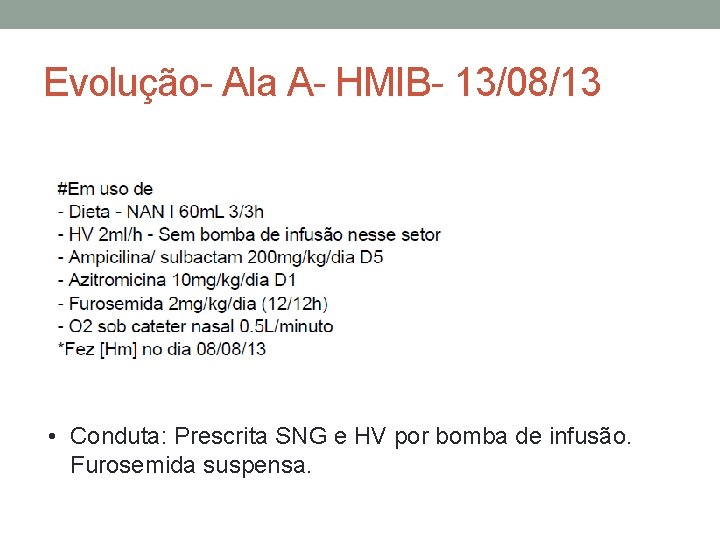 Evolução- Ala A- HMIB- 13/08/13

#Em uso de
- Dieta - NAN I 60mL 3/3h
- HV 2ml/h - Sem bomba de infusão nesse setor
- Ampicilina/ sulbactam 200mg/kg/dia D5
- Azitromicina 10mg/kg/dia D1
- Furosemida 2mg/kg/dia (12/12h)
- O2 sob cateter nasal 0.5L/minuto
*Fez [Hm] no dia 08/08/13

• Conduta: Prescrita SNG e HV por bomba de infusão. Furosemida suspensa.